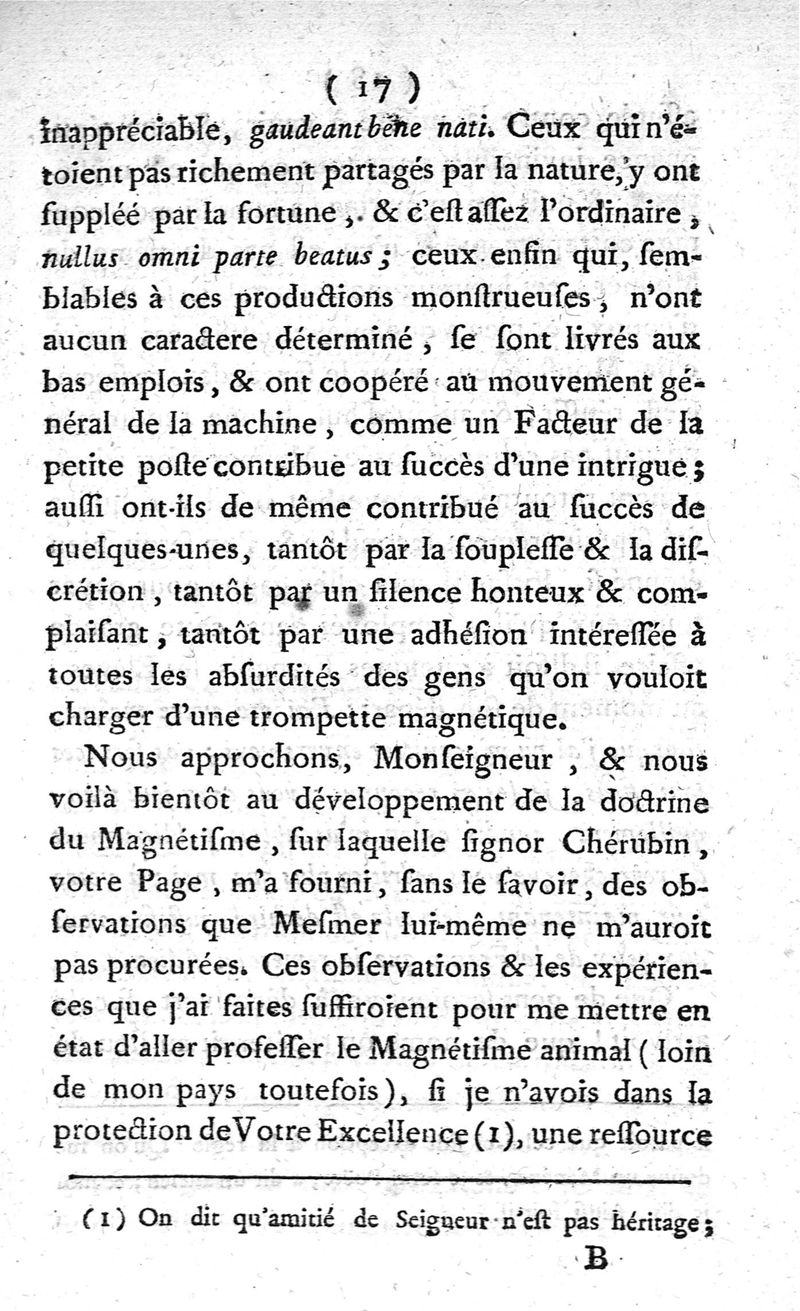 ( 17 )

inappréciable, gaudeant bene nati. Ceux qui n'étoient pas richement partagés par la nature, y ont suppléé par la fortune, & c'est assez l'ordinaire, nullus omni parte beatus; ceux enfin qui, semblables à ces productions monstrueuses, n'ont aucun caractere déterminé, se sont livrés aux bas emplois, & ont coopéré au mouvement général de la machine, comme un Facteur de la petite poste contribue au succès d'une intrigue; aussi ont-ils de même contribué au succès de quelques-unes, tantôt par la souplesse & la discrétion, tantôt par un silence honteux & complaisant, tantôt par une adhésion intéressée à toutes les absurdités des gens qu'on vouloit charger d'une trompette magnétique.

Nous approchons, Monseigneur, & nous voilà bientôt au développement de la doctrine du Magnétisme, sur laquelle signor Chérubin, votre Page, m'a fourni, sans le savoir, des observations que Mesmer lui-même ne m'auroit pas procurées. Ces observations & les expériences que j'ai faites suffiroient pour me mettre en état d'aller professer le Magnétisme animal (loin de mon pays toutefois), si je n'avois dans la protection de Votre Excellence (1), une ressource

(1) On dit qu'amitié de Seigneur n'est pas héritage;

B